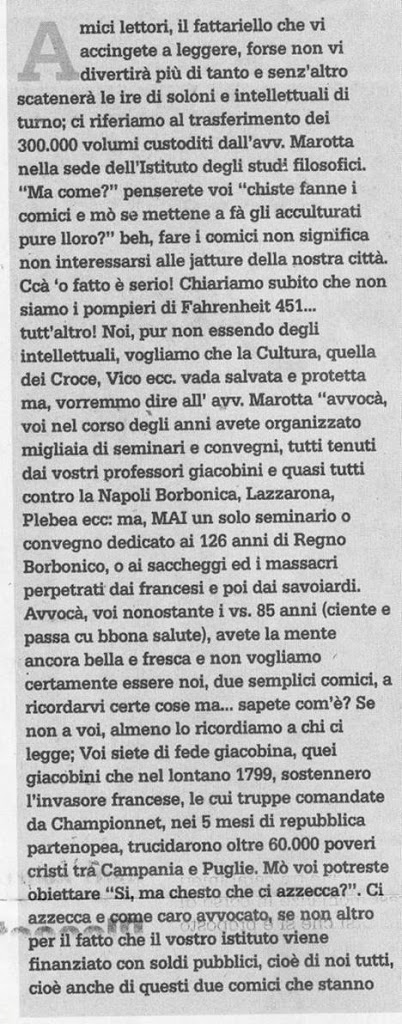 Amici lettori, il fattariello che vi accingete a leggere, forse non vi divertirà più di tanto e senz'altro scatenerà le ire di soloni e intellettuali di turno; ci riferiamo al trasferimento dei 300.000 volumi custoditi dall'avv. Marotta nella sede dell'Istituto degli studi filosofici. "Ma come?" penserete voi "chiste fanne i comici e mò se mettene a fà gli acculturati pure lloro?" beh, fare i comici non significa non interessarsi alle jatture della nostra città. Ccà 'o fatto è serio! Chiariamo subito che non siamo i pompieri di Fahrenheit 451... tutt'altro! Noi, pur non essendo degli intellettuali, vogliamo che la Cultura, quella dei Croce, Vico ecc. vada salvata e protetta ma, vorremmo dire all' avv. Marotta "avvocà, voi nel corso degli anni avete organizzato migliaia di seminari e convegni, tutti tenuti dai vostri professori giacobini e quasi tutti contro la Napoli Borbonica, Lazzarona, Plebea ecc: ma, MAI un solo seminario o convegno dedicato ai 126 anni di Regno Borbonico, o ai saccheggi ed i massacri perpetrati dai francesi e poi dai savoiardi. Avvocà, voi nonostante i vs. 85 anni (ciente e passa cu bbona salute), avete la mente ancora bella e fresca e non vogliamo certamente essere noi, due semplici comici, a ricordarvi certe cose ma... sapete com'è? Se non a voi, almeno lo ricordiamo a chi ci legge; Voi siete di fede giacobina, quei giacobini che nel lontano 1799, sostennero l'invasore francese, le cui truppe comandate da Championnet, nei 5 mesi di repubblica partenopea, trucidarono oltre 60.000 poveri cristi tra Campania e Puglie. Mò voi potreste obiettare "Si, ma chesto che ci azzecca?". Ci azzecca e come caro avvocato, se non altro per il fatto che il vostro istituto viene finanziato con soldi pubblici, cioè di noi tutti, cioè anche di questi due comici che stanno